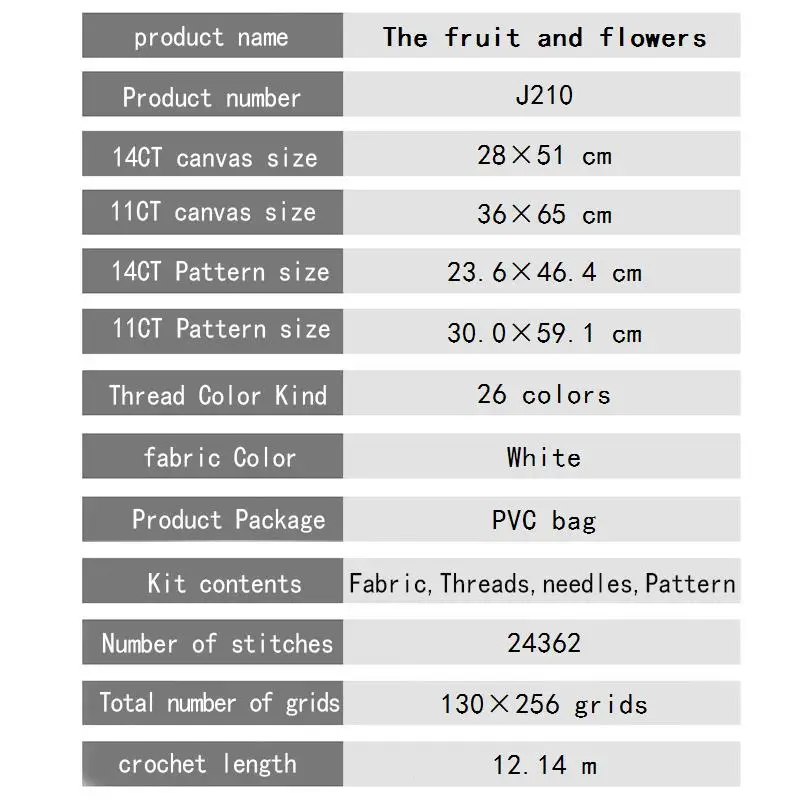 | product name | The fruit and flowers |
|---|---|
| Product number | J210 |
| 14CT canvas size | 28×51 cm |
| 11CT canvas size | 36×65 cm |
| 14CT Pattern size | 23.6×46.4 cm |
| 11CT Pattern size | 30.0×59.1 cm |
| Thread Color Kind | 26 colors |
| fabric Color | White |
| Product Package | PVC bag |
| Kit contents | Fabric,Threads,needles,Pattern |
| Number of stitches | 24362 |
| Total number of grids | 130×256 grids |
| crochet length | 12.14 m |